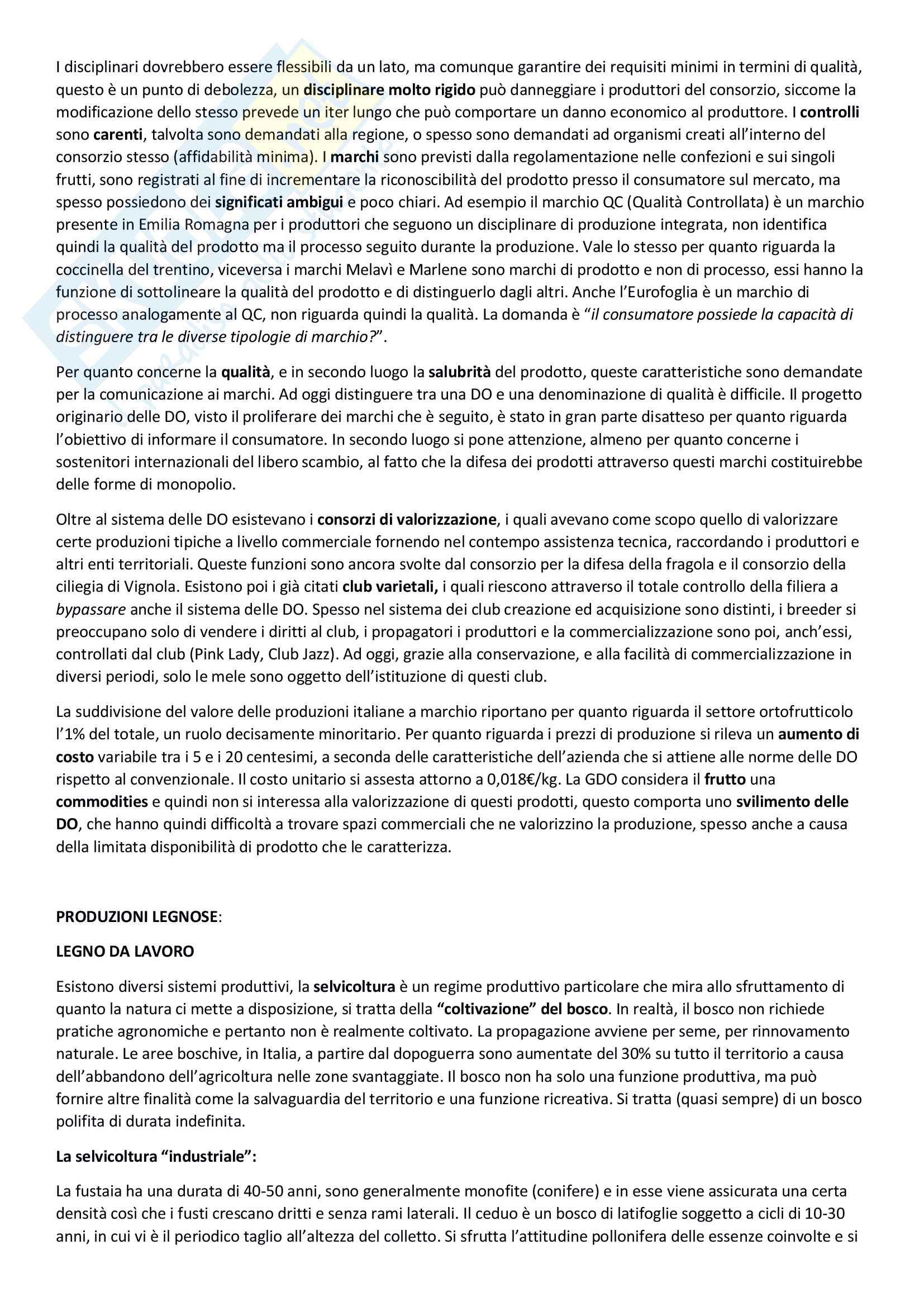 I disciplinari dovrebbero essere flessibili da un lato, ma comunque garantire dei requisiti minimi in termini di qualità, questo è un punto di debolezza, un disciplinare molto rigido può danneggiare i produttori del consorzio, siccome la modificazione dello stesso prevede un iter lungo che può comportare un danno economico al produttore. I controlli sono carenti, talvolta sono demandati alla regione, o spesso sono demandati ad organismi creati all'interno del consorzio stesso (affidabilità minima). I marchi sono previsti dalla regolamentazione nelle confezioni e sui singoli frutti, sono registrati al fine di incrementare la riconoscibilità del prodotto presso il consumatore sul mercato, ma spesso possiedono dei significati ambigui e poco chiari. Ad esempio il marchio QC (Qualità Controllata) è un marchio presente in Emilia Romagna per i produttori che seguono un disciplinare di produzione integrata, non identifica quindi la qualità del prodotto ma il processo seguito durante la produzione. Vale lo stesso per quanto riguarda la coccinella del trentino, viceversa i marchi Melavì e Marlene sono marchi di prodotto e non di processo, essi hanno la funzione di sottolineare la qualità del prodotto e di distinguerlo dagli altri. Anche l'Eurofoglia è un marchio di processo analogamente al QC, non riguarda quindi la qualità. La domanda è "il consumatore possiede la capacità di distinguere tra le diverse tipologie di marchio?".

Per quanto concerne la qualità, e in secondo luogo la salubrità del prodotto, queste caratteristiche sono demandate per la comunicazione ai marchi. Ad oggi distinguere tra una DO e una denominazione di qualità è difficile. Il progetto originario delle DO, visto il proliferare dei marchi che è seguito, è stato in gran parte disatteso per quanto riguarda l'obiettivo di informare il consumatore. In secondo luogo si pone attenzione, almeno per quanto concerne i sostenitori internazionali del libero scambio, al fatto che la difesa dei prodotti attraverso questi marchi costituirebbe delle forme di monopolio.

Oltre al sistema delle DO esistevano i consorzi di valorizzazione, i quali avevano come scopo quello di valorizzare certe produzioni tipiche a livello commerciale fornendo nel contempo assistenza tecnica, raccordando i produttori e altri enti territoriali. Queste funzioni sono ancora svolte dal consorzio per la difesa della fragola e il consorzio della ciliegia di Vignola. Esistono poi i già citati club varietali, i quali riescono attraverso il totale controllo della filiera a bypassare anche il sistema delle DO. Spesso nel sistema dei club creazione ed acquisizione sono distinti, i breeder si preoccupano solo di vendere i diritti al club, i propagatori i produttori e la commercializzazione sono poi, anch'essi, controllati dal club (Pink Lady, Club Jazz). Ad oggi, grazie alla conservazione, e alla facilità di commercializzazione in diversi periodi, solo le mele sono oggetto dell'istituzione di questi club.

La suddivisione del valore delle produzioni italiane a marchio riportano per quanto riguarda il settore ortofrutticolo l'1% del totale, un ruolo decisamente minoritario. Per quanto riguarda i prezzi di produzione si rileva un aumento di costo variabile tra i 5 e i 20 centesimi, a seconda delle caratteristiche dell'azienda che si attiene alle norme delle DO rispetto al convenzionale. Il costo unitario si assesta attorno a 0,018€/kg. La GDO considera il frutto una commodities e quindi non si interessa alla valorizzazione di questi prodotti, questo comporta uno svilimento delle DO, che hanno quindi difficoltà a trovare spazi commerciali che ne valorizzino la produzione, spesso anche a causa della limitata disponibilità di prodotto che le caratterizza.

PRODUZIONI LEGNOSE:

LEGNO DA LAVORO

Esistono diversi sistemi produttivi, la selvicoltura è un regime produttivo particolare che mira allo sfruttamento di quanto la natura ci mette a disposizione, si tratta della "coltivazione" del bosco. In realtà, il bosco non richiede pratiche agronomiche e pertanto non è realmente coltivato. La propagazione avviene per seme, per rinnovamento naturale. Le aree boschive, in Italia, a partire dal dopoguerra sono aumentate del 30% su tutto il territorio a causa dell'abbandono dell'agricoltura nelle zone svantaggiate. Il bosco non ha solo una funzione produttiva, ma può fornire altre finalità come la salvaguardia del territorio e una funzione ricreativa. Si tratta (quasi sempre) di un bosco polifita di durata indefinita.

La selvicoltura "industriale":

La fustaia ha una durata di 40-50 anni, sono generalmente monofite (conifere) e in esse viene assicurata una certa densità così che i fusti crescano dritti e senza rami laterali. Il ceduo è un bosco di latifoglie soggetto a cicli di 10-30 anni, in cui vi è il periodico taglio all'altezza del colletto. Si sfrutta l'attitudine pollonifera delle essenze coinvolte e si